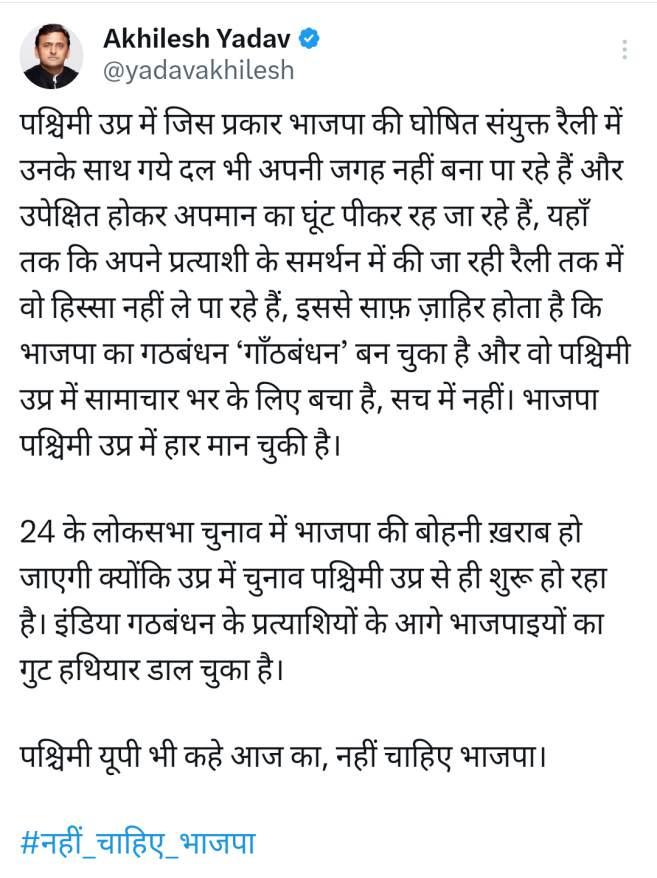 Akhilesh Yadav
@yadavakhilesh

पश्चिमी उप्र में जिस प्रकार भाजपा की घोषित संयुक्त रैली में उनके साथ गये दल भी अपनी जगह नहीं बना पा रहे हैं और उपेक्षित होकर अपमान का घूंट पीकर रह जा रहे हैं, यहाँ तक कि अपने प्रत्याशी के समर्थन में की जा रही रैली तक में वो हिस्सा नहीं ले पा रहे हैं, इससे साफ़ ज़ाहिर होता है कि भाजपा का गठबंधन 'गाँठबंधन' बन चुका है और वो पश्चिमी उप्र में सामाचार भर के लिए बचा है, सच में नहीं। भाजपा पश्चिमी उप्र में हार मान चुकी है।

24 के लोकसभा चुनाव में भाजपा की बोहनी ख़राब हो जाएगी क्योंकि उप्र में चुनाव पश्चिमी उप्र से ही शुरू हो रहा है। इंडिया गठबंधन के प्रत्याशियों के आगे भाजपाइयों का गुट हथियार डाल चुका है।

पश्चिमी यूपी भी कहे आज का, नहीं चाहिए भाजपा।

#नहीं_चाहिए_भाजपा